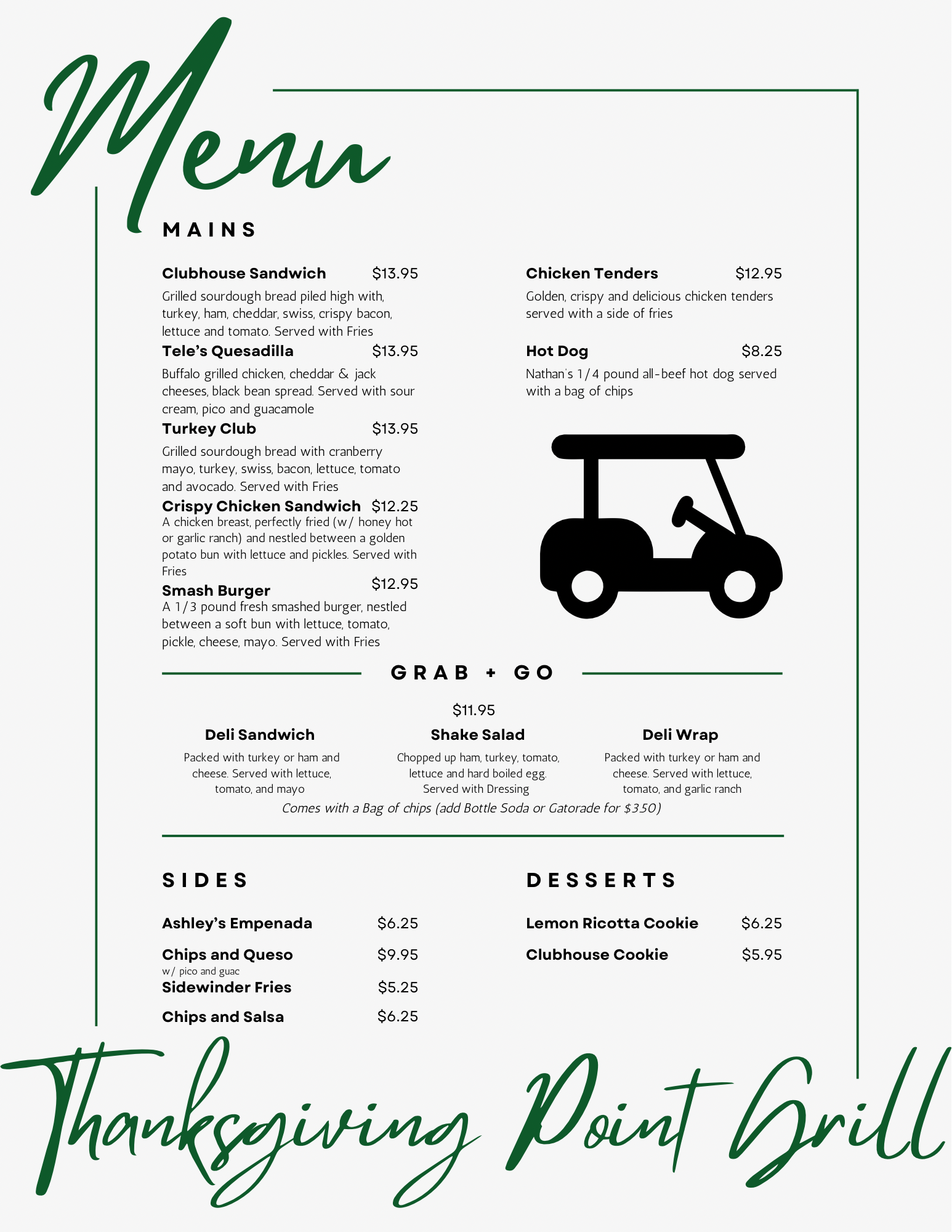 Menu

MAINS

Clubhouse Sandwich $13.95
Grilled sourdough bread piled high with, turkey, ham, cheddar, swiss, crispy bacon, lettuce and tomato. Served with Fries

Tele's Quesadilla $13.95
Buffalo grilled chicken, cheddar & jack cheeses, black bean spread. Served with sour cream, pico and guacamole

Turkey Club $13.95
Grilled sourdough bread with cranberry mayo, turkey, swiss, bacon, lettuce, tomato and avocado. Served with Fries

Crispy Chicken Sandwich $12.25
A chicken breast, perfectly fried (w/ honey hot or garlic ranch) and nestled between a golden potato bun with lettuce and pickles. Served with Fries

Smash Burger $12.95
A 1/3 pound fresh smashed burger, nestled between a soft bun with lettuce, tomato, pickle, cheese, mayo. Served with Fries

Chicken Tenders $12.95
Golden, crispy and delicious chicken tenders served with a side of fries

Hot Dog $8.25
Nathan's 1/4 pound all-beef hot dog served with a bag of chips

GRAB + GO

$11.95

Deli Sandwich
Packed with turkey or ham and cheese. Served with lettuce, tomato, and mayo

Shake Salad
Chopped up ham, turkey, tomato, lettuce and hard boiled egg. Served with Dressing

Deli Wrap
Packed with turkey or ham and cheese. Served with lettuce, tomato, and garlic ranch

Comes with a Bag of chips (add Bottle Soda or Gatorade for $3.50)

SIDES

Ashley's Empenada $6.25
Chips and Queso $9.95
w/ pico and guac
Sidewinder Fries $5.25
Chips and Salsa $6.25

DESSERTS

Lemon Ricotta Cookie $6.25
Clubhouse Cookie $5.95

Thanksgiving Point Grill